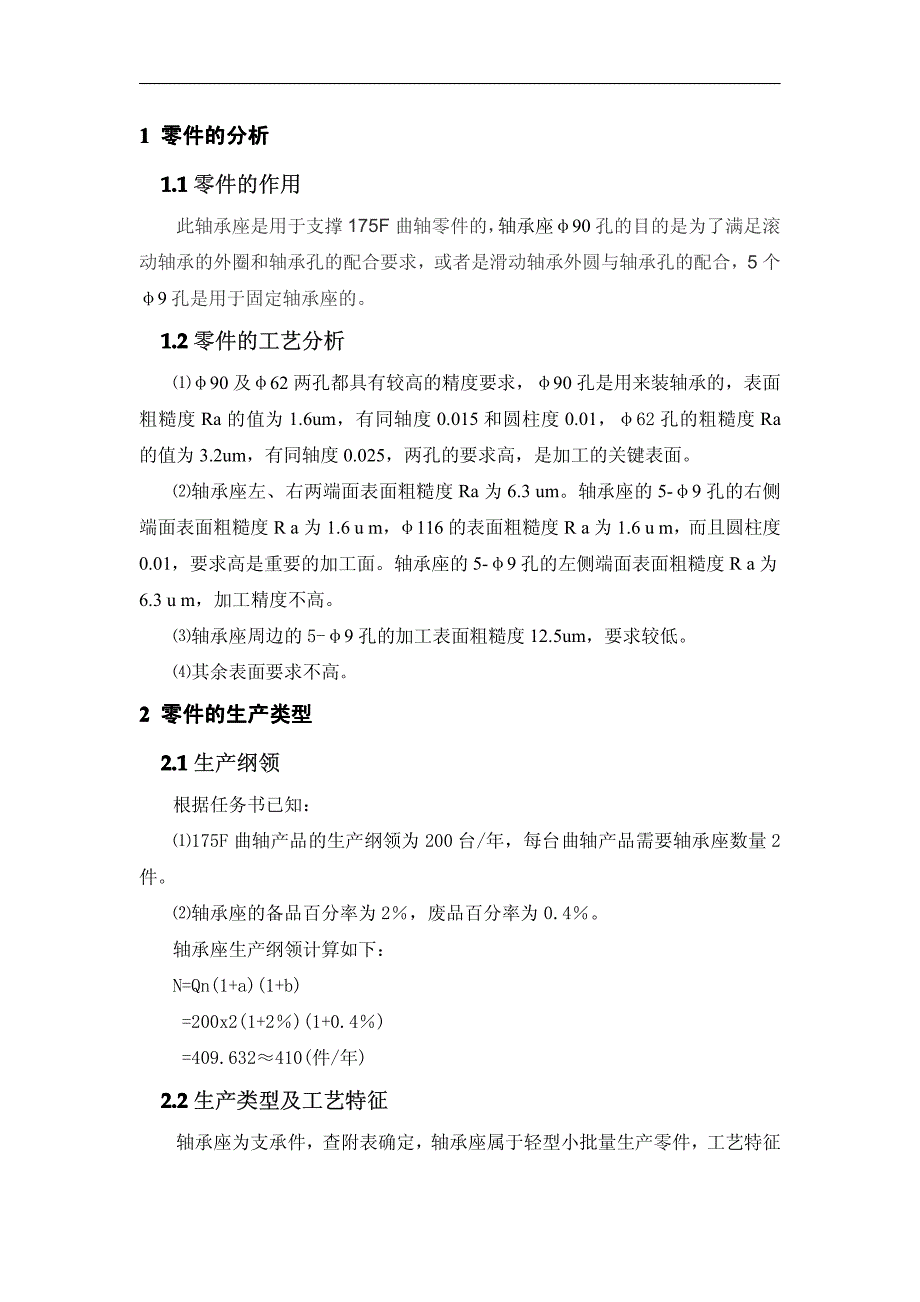 1 零件的分析

1.1 零件的作用

此轴承座是用于支撑 175F 曲轴零件的，轴承座φ90 孔的目的是为了满足滚动轴承的外圈和轴承孔的配合要求，或者是滑动轴承外圆与轴承孔的配合，5 个φ9 孔是用于固定轴承座的。

1.2 零件的工艺分析

⑴φ90 及φ62 两孔都具有较高的精度要求，φ90 孔是用来装轴承的，表面粗糙度 Ra 的值为 1.6um，有同轴度 0.015 和圆柱度 0.01，φ62 孔的粗糙度 Ra 的值为 3.2um，有同轴度 0.025，两孔的要求高，是加工的关键表面。

⑵轴承座左、右两端面表面粗糙度 Ra 为 6.3 um。轴承座的 5-φ9 孔的右侧端面表面粗糙度 R a 为 1.6 u m，φ116 的表面粗糙度 R a 为 1.6 u m，而且圆柱度 0.01，要求高是重要的加工面。轴承座的 5-φ9 孔的左侧端面表面粗糙度 R a 为 6.3 u m，加工精度不高。

⑶轴承座周边的 5-φ9 孔的加工表面粗糙度 12.5um，要求较低。

⑷其余表面要求不高。

2 零件的生产类型

2.1 生产纲领

根据任务书已知：

⑴175F 曲轴产品的生产纲领为 200 台/年，每台曲轴产品需要轴承座数量 2 件。

⑵轴承座的备品百分率为 2%，废品百分率为 0.4%。

轴承座生产纲领计算如下：

N=Qn(1+a)(1+b)

=200x2(1+2%)(1+0.4%)

=409.632≈410(件/年)

2.2 生产类型及工艺特征

轴承座为支承件，查附表确定，轴承座属于轻型小批量生产零件，工艺特征